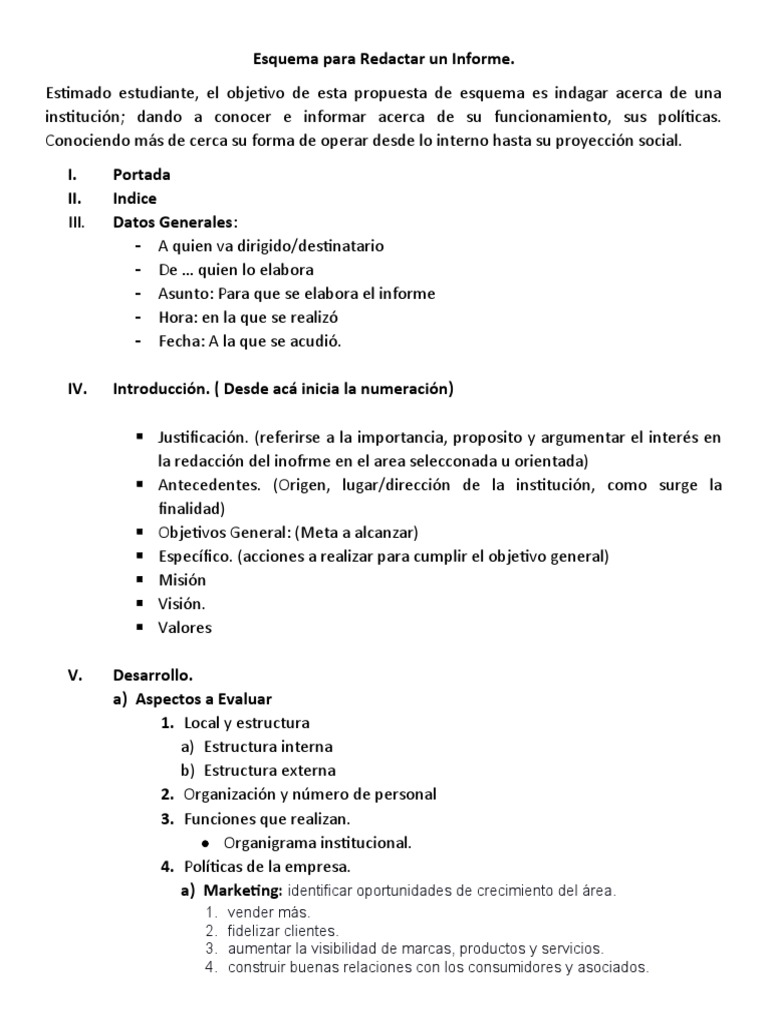 Esquema para Redactar un Informe.

Estimado estudiante, el objetivo de esta propuesta de esquema es indagar acerca de una institución; dando a conocer e informar acerca de su funcionamiento, sus políticas. Conociendo más de cerca su forma de operar desde lo interno hasta su proyección social.

I. Portada
II. Indice
III. Datos Generales:
- A quien va dirigido/destinatario
- De … quien lo elabora
- Asunto: Para que se elabora el informe
- Hora: en la que se realizó
- Fecha: A la que se acudió.

IV. Introducción. ( Desde acá inicia la numeración)

▪ Justificación. (referirse a la importancia, proposito y argumentar el interés en la redacción del inofrme en el area selecconada u orientada)
▪ Antecedentes. (Origen, lugar/dirección de la institución, como surge la finalidad)
▪ Objetivos General: (Meta a alcanzar)
▪ Específico. (acciones a realizar para cumplir el objetivo general)
▪ Misión
▪ Visión.
▪ Valores

V. Desarrollo.
a) Aspectos a Evaluar
1. Local y estructura
a) Estructura interna
b) Estructura externa
2. Organización y número de personal
3. Funciones que realizan.
● Organigrama institucional.
4. Políticas de la empresa.
a) Marketing: identificar oportunidades de crecimiento del área.
1. vender más.
2. fidelizar clientes.
3. aumentar la visibilidad de marcas, productos y servicios.
4. construir buenas relaciones con los consumidores y asociados.